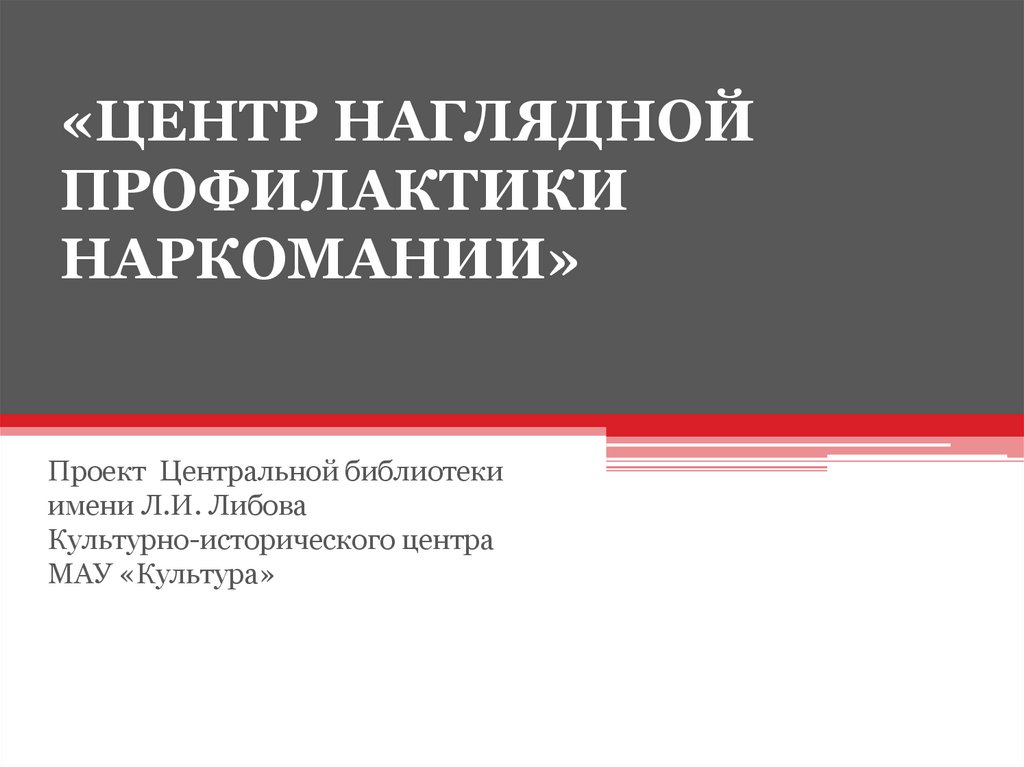 «ЦЕНТР НАГЛЯДНОЙ ПРОФИЛАКТИКИ НАРКОМАНИИ»

Проект Центральной библиотеки
имени Л.И. Либова
Культурно-исторического центра
МАУ «Культура»